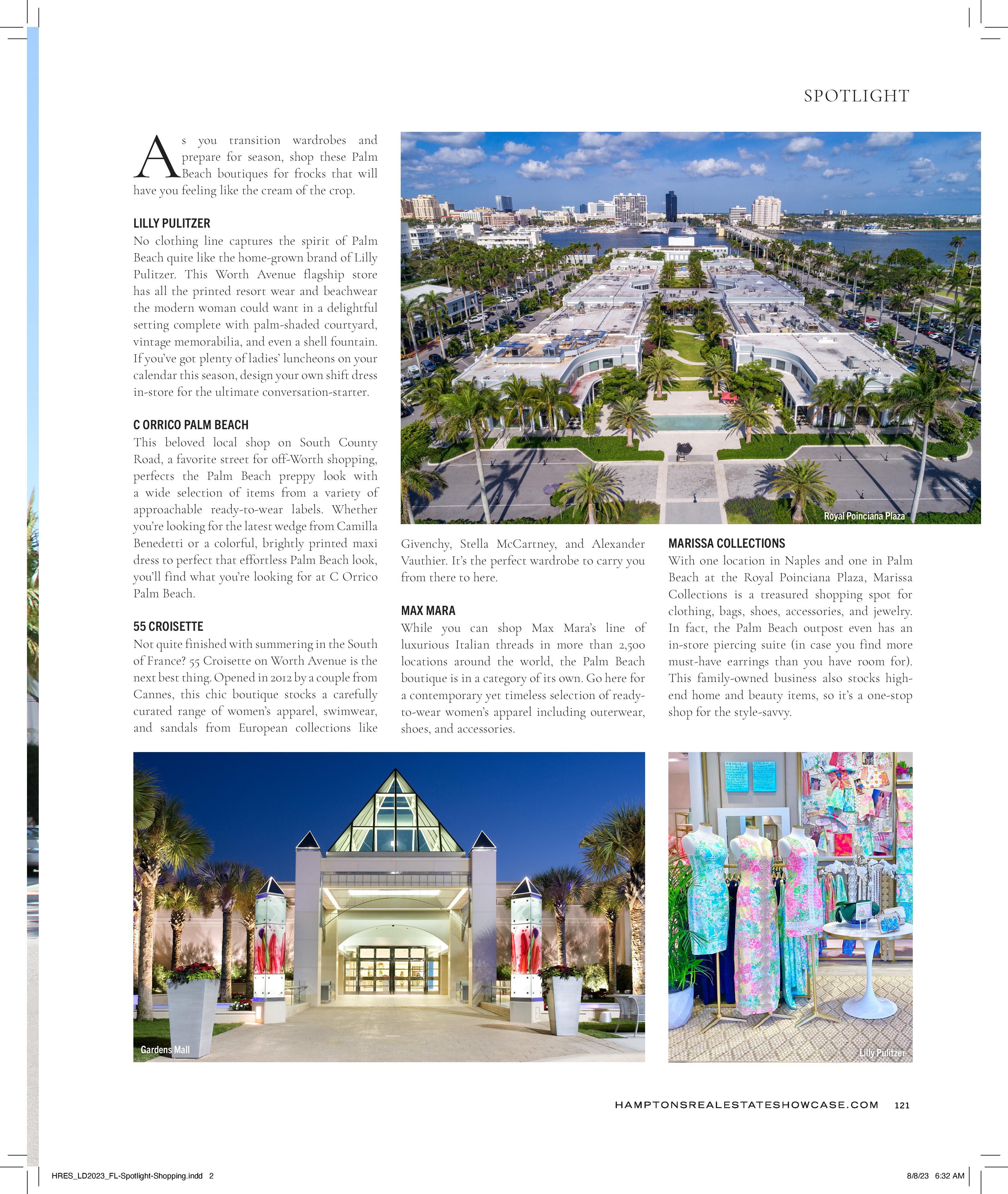 SPOTLIGHT

As you transition wardrobes and prepare for season, shop these Palm Beach boutiques for frocks that will have you feeling like the cream of the crop.

LILLY PULITZER
No clothing line captures the spirit of Palm Beach quite like the home-grown brand of Lilly Pulitzer. This Worth Avenue flagship store has all the printed resort wear and beachwear the modern woman could want in a delightful setting complete with palm-shaded courtyard, vintage memorabilia, and even a shell fountain. If you've got plenty of ladies' luncheons on your calendar this season, design your own shift dress in-store for the ultimate conversation-starter.

C ORRICO PALM BEACH
This beloved local shop on South County Road, a favorite street for off-Worth shopping, perfects the Palm Beach preppy look with a wide selection of items from a variety of approachable ready-to-wear labels. Whether you're looking for the latest wedge from Camilla Benedetti or a colorful, brightly printed maxi dress to perfect that effortless Palm Beach look, you'll find what you're looking for at C Orrico Palm Beach.

55 CROISETTE
Not quite finished with summering in the South of France? 55 Croisette on Worth Avenue is the next best thing. Opened in 2012 by a couple from Cannes, this chic boutique stocks a carefully curated range of women's apparel, swimwear, and sandals from European collections like Givenchy, Stella McCartney, and Alexander Vauthier. It's the perfect wardrobe to carry you from there to here.

Royal Poinciana Plaza

MAX MARA
While you can shop Max Mara's line of luxurious Italian threads in more than 2,500 locations around the world, the Palm Beach boutique is in a category of its own. Go here for a contemporary yet timeless selection of ready-to-wear women's apparel including outerwear, shoes, and accessories.

MARISSA COLLECTIONS
With one location in Naples and one in Palm Beach at the Royal Poinciana Plaza, Marissa Collections is a treasured shopping spot for clothing, bags, shoes, accessories, and jewelry. In fact, the Palm Beach outpost even has an in-store piercing suite (in case you find more must-have earrings than you have room for). This family-owned business also stocks high-end home and beauty items, so it's a one-stop shop for the style-savvy.

Gardens Mall

Lilly Pulitzer

HAMPTONSREALESTATESHOWCASE.COM 121

HRES_LD2023_FL-Spotlight-Shopping.indd 2

8/8/23 6:32 AM